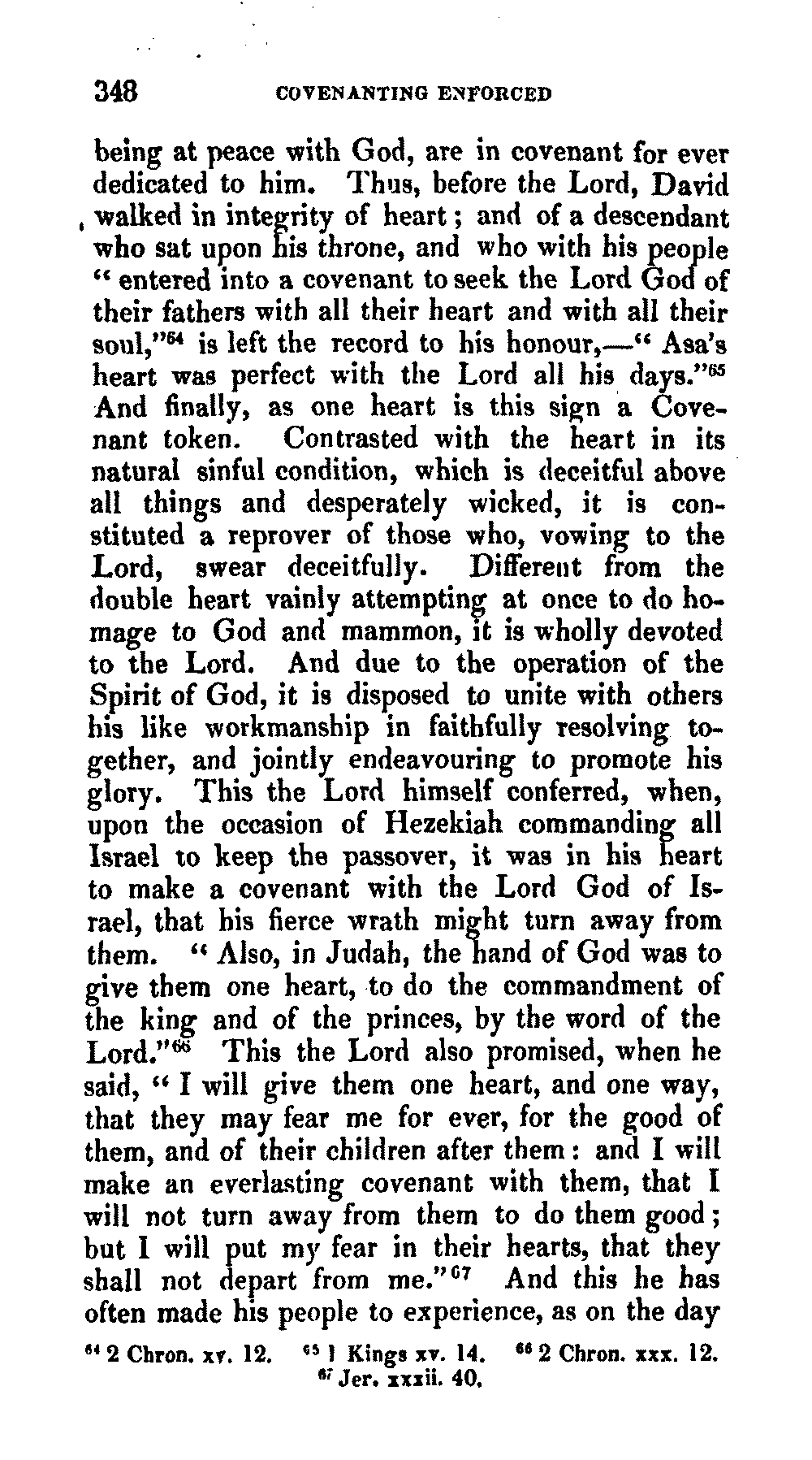 348 COVENANTING ENFORCED

being at peace with God, are in covenant for ever dedicated to him. Thus, before the Lord, David walked in integrity of heart; and of a descendant who sat upon his throne, and who with his people "entered into a covenant to seek the Lord God of their fathers with all their heart and with all their soul,"$^{64}$ is left the record to his honour,—"Asa's heart was perfect with the Lord all his days."$^{65}$ And finally, as one heart is this sign a Covenant token. Contrasted with the heart in its natural sinful condition, which is deceitful above all things and desperately wicked, it is constituted a reprover of those who, vowing to the Lord, swear deceitfully. Different from the double heart vainly attempting at once to do homage to God and mammon, it is wholly devoted to the Lord. And due to the operation of the Spirit of God, it is disposed to unite with others his like workmanship in faithfully resolving together, and jointly endeavouring to promote his glory. This the Lord himself conferred, when, upon the occasion of Hezekiah commanding all Israel to keep the passover, it was in his heart to make a covenant with the Lord God of Israel, that his fierce wrath might turn away from them. "Also, in Judah, the hand of God was to give them one heart, to do the commandment of the king and of the princes, by the word of the Lord."$^{66}$ This the Lord also promised, when he said, "I will give them one heart, and one way, that they may fear me for ever, for the good of them, and of their children after them: and I will make an everlasting covenant with them, that I will not turn away from them to do them good; but I will put my fear in their hearts, that they shall not depart from me."$^{67}$ And this he has often made his people to experience, as on the day

$^{64}$ 2 Chron. xv. 12. $^{65}$ 1 Kings xv. 14. $^{66}$ 2 Chron. xxx. 12. $^{67}$ Jer. xxxii. 40.